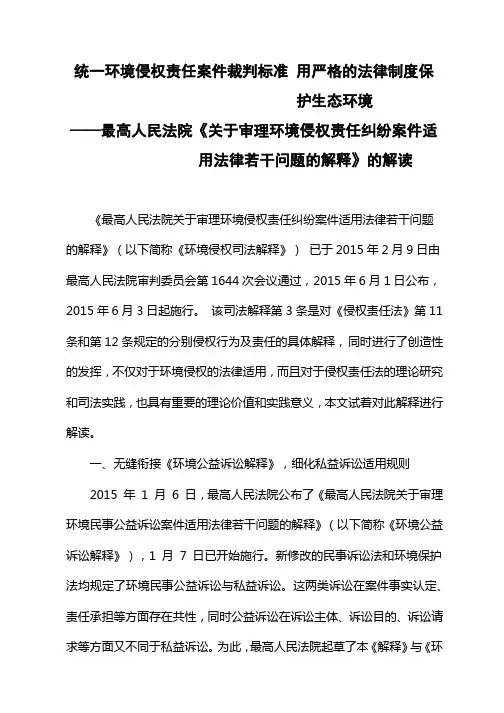 统一环境侵权责任案件裁判标准 用严格的法律制度保护生态环境

——最高人民法院《关于审理环境侵权责任纠纷案件适用法律若干问题的解释》的解读

《最高人民法院关于审理环境侵权责任纠纷案件适用法律若干问题的解释》（以下简称《环境侵权司法解释》） 已于 2015 年 2 月 9 日由最高人民法院审判委员会第 1644 次会议通过，2015 年 6 月 1 日公布，2015 年 6 月 3 日起施行。 该司法解释第 3 条是对《侵权责任法》第 11 条和第 12 条规定的分别侵权行为及责任的具体解释，同时进行了创造性的发挥，不仅对于环境侵权的法律适用，而且对于侵权责任法的理论研究和司法实践，也具有重要的理论价值和实践意义，本文试着对此解释进行解读。

一、无缝衔接《环境公益诉讼解释》，细化私益诉讼适用规则

2015 年 1 月 6 日，最高人民法院公布了《最高人民法院关于审理环境民事公益诉讼案件适用法律若干问题的解释》（以下简称《环境公益诉讼解释》），1 月 7 日已开始施行。新修改的民事诉讼法和环境保护法均规定了环境民事公益诉讼与私益诉讼。这两类诉讼在案件事实认定、责任承担等方面存在共性，同时公益诉讼在诉讼主体、诉讼目的、诉讼请求等方面又不同于私益诉讼。为此，最高人民法院起草了本《解释》与《环